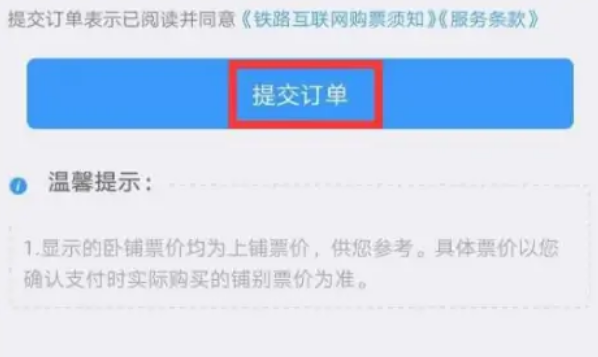 提交订单表示已阅读并同意《铁路互联网购票须知》《服务条款》

提交订单

温馨提示：

1.显示的卧铺票价均为上铺票价，供您参考。具体票价以您确认支付时实际购买的铺别票价为准。